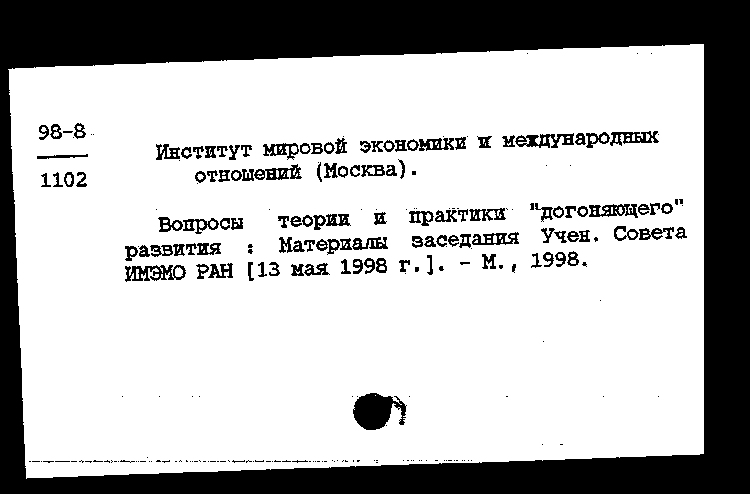 98-8
1102

Институт мировой экономики и международных отношений (Москва).

Вопросы теории и практики "догоняющего" развития : Материалы заседания Учен. Совета ИМЭМО РАН [13 мая 1998 г.]. - М., 1998.